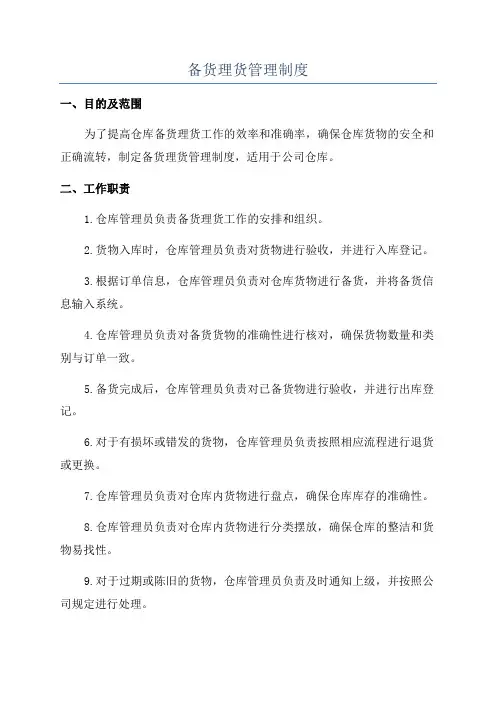 备货理货管理制度

一、目的及范围

为了提高仓库备货理货工作的效率和准确率，确保仓库货物的安全和正确流转，制定备货理货管理制度，适用于公司仓库。

二、工作职责

1.仓库管理员负责备货理货工作的安排和组织。

2.货物入库时，仓库管理员负责对货物进行验收，并进行入库登记。

3.根据订单信息，仓库管理员负责对仓库货物进行备货，并将备货信息输入系统。

4.仓库管理员负责对备货货物的准确性进行核对，确保货物数量和类别与订单一致。

5.备货完成后，仓库管理员负责对已备货物进行验收，并进行出库登记。

6.对于有损坏或错发的货物，仓库管理员负责按照相应流程进行退货或更换。

7.仓库管理员负责对仓库内货物进行盘点，确保仓库库存的准确性。

8.仓库管理员负责对仓库内货物进行分类摆放，确保仓库的整洁和货物易找性。

9.对于过期或陈旧的货物，仓库管理员负责及时通知上级，并按照公司规定进行处理。